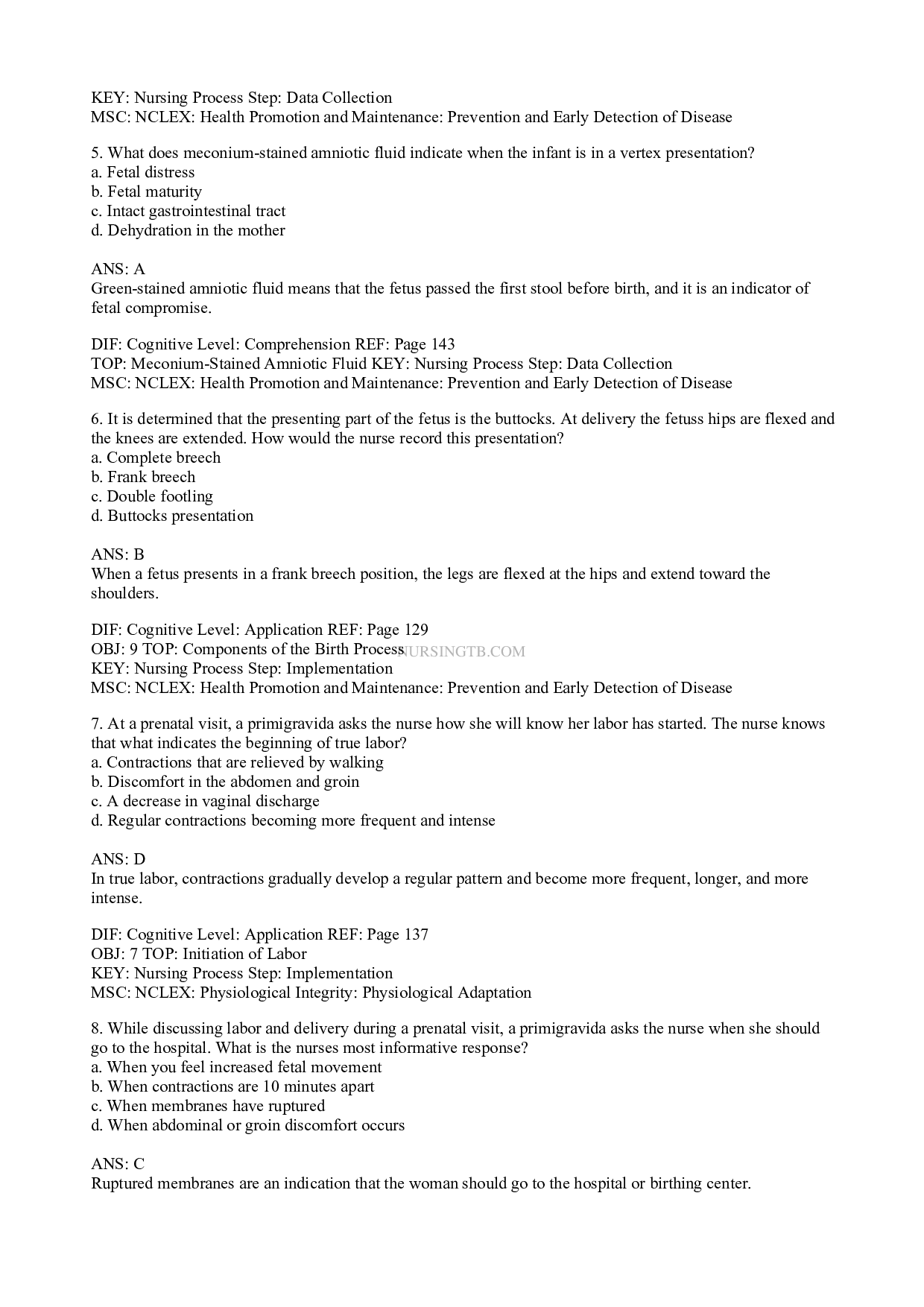 KEY: Nursing Process Step: Data Collection
MSC: NCLEX: Health Promotion and Maintenance: Prevention and Early Detection of Disease

5. What does meconium-stained amniotic fluid indicate when the infant is in a vertex presentation?
a. Fetal distress
b. Fetal maturity
c. Intact gastrointestinal tract
d. Dehydration in the mother

ANS: A
Green-stained amniotic fluid means that the fetus passed the first stool before birth, and it is an indicator of fetal compromise.

DIF: Cognitive Level: Comprehension REF: Page 143
TOP: Meconium-Stained Amniotic Fluid KEY: Nursing Process Step: Data Collection
MSC: NCLEX: Health Promotion and Maintenance: Prevention and Early Detection of Disease

6. It is determined that the presenting part of the fetus is the buttocks. At delivery the fetuss hips are flexed and the knees are extended. How would the nurse record this presentation?
a. Complete breech
b. Frank breech
c. Double footling
d. Buttocks presentation

ANS: B
When a fetus presents in a frank breech position, the legs are flexed at the hips and extend toward the shoulders.

DIF: Cognitive Level: Application REF: Page 129
OBJ: 9 TOP: Components of the Birth Process NURSINGTB.COM
KEY: Nursing Process Step: Implementation
MSC: NCLEX: Health Promotion and Maintenance: Prevention and Early Detection of Disease

7. At a prenatal visit, a primigravida asks the nurse how she will know her labor has started. The nurse knows that what indicates the beginning of true labor?
a. Contractions that are relieved by walking
b. Discomfort in the abdomen and groin
c. A decrease in vaginal discharge
d. Regular contractions becoming more frequent and intense

ANS: D
In true labor, contractions gradually develop a regular pattern and become more frequent, longer, and more intense.

DIF: Cognitive Level: Application REF: Page 137
OBJ: 7 TOP: Initiation of Labor
KEY: Nursing Process Step: Implementation
MSC: NCLEX: Physiological Integrity: Physiological Adaptation

8. While discussing labor and delivery during a prenatal visit, a primigravida asks the nurse when she should go to the hospital. What is the nurses most informative response?
a. When you feel increased fetal movement
b. When contractions are 10 minutes apart
c. When membranes have ruptured
d. When abdominal or groin discomfort occurs

ANS: C
Ruptured membranes are an indication that the woman should go to the hospital or birthing center.